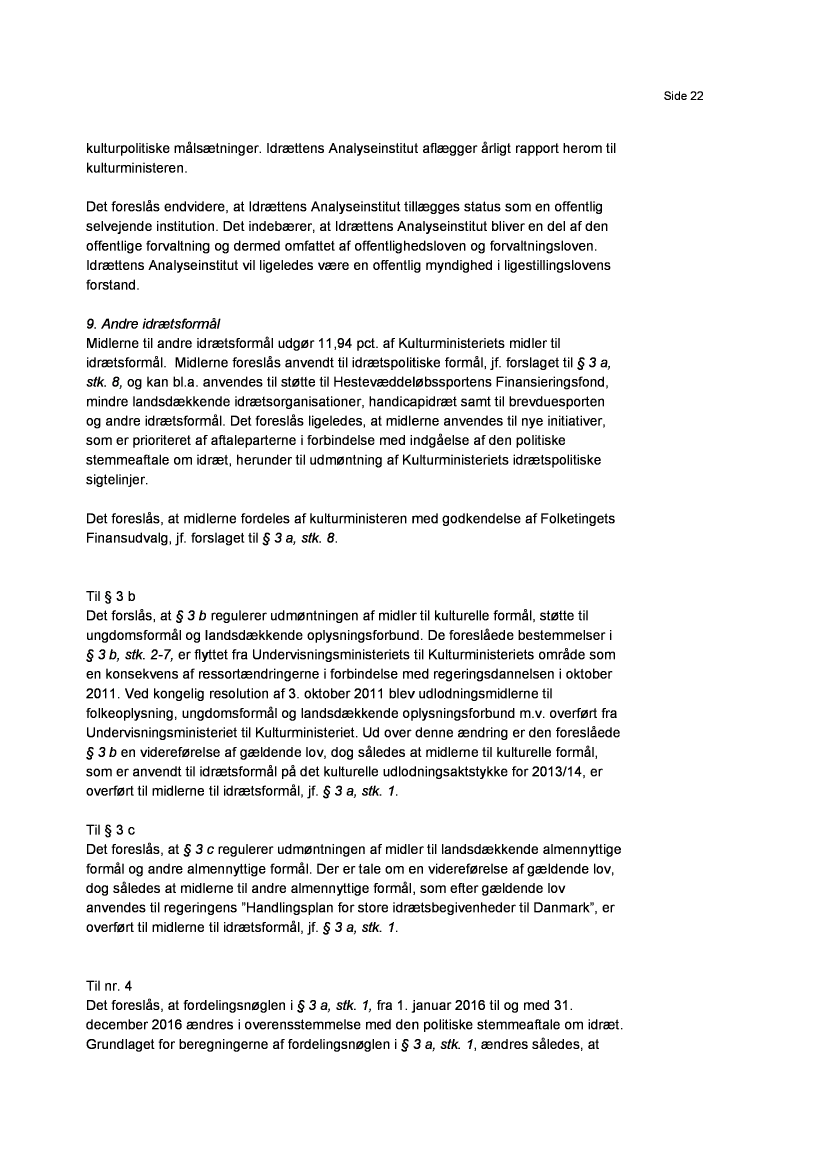 Side 22

kulturpolitiske målsætninger. Idrættens Analyseinstitut aflægger årligt rapport herom til kulturministeren.

Det foreslås endvidere, at Idrættens Analyseinstitut tillægges status som en offentlig selvejende institution. Det indebærer, at Idrættens Analyseinstitut bliver en del af den offentlige forvaltning og dermed omfattet af offentlighedsloven og forvaltningsloven. Idrættens Analyseinstitut vil ligeledes være en offentlig myndighed i ligestillingslovens forstand.

9. Andre idrætsformål
Midlerne til andre idrætsformål udgør 11,94 pct. af Kulturministeriets midler til idrætsformål. Midlerne foreslås anvendt til idrætspolitiske formål, jf. forslaget til § 3 a, stk. 8, og kan bl.a. anvendes til støtte til Hestevæddeløbssportens Finansieringsfond, mindre landsdækkende idrætsorganisationer, handicapidræt samt til brevduesporten og andre idrætsformål. Det foreslås ligeledes, at midlerne anvendes til nye initiativer, som er prioriteret af aftaleparterne i forbindelse med indgåelse af den politiske stemmeaftale om idræt, herunder til udmøntning af Kulturministeriets idrætspolitiske sigtelinjer.

Det foreslås, at midlerne fordeles af kulturministeren med godkendelse af Folketingets Finansudvalg, jf. forslaget til § 3 a, stk. 8.

Til § 3 b
Det forslås, at § 3 b regulerer udmøntningen af midler til kulturelle formål, støtte til ungdomsformål og landsdækkende oplysningsforbund. De foreslåede bestemmelser i § 3 b, stk. 2-7, er flyttet fra Undervisningsministeriets til Kulturministeriets område som en konsekvens af ressortændringerne i forbindelse med regeringsdannelsen i oktober 2011. Ved kongelig resolution af 3. oktober 2011 blev udlodningsmidlerne til folkeoplysning, ungdomsformål og landsdækkende oplysningsforbund m.v. overført fra Undervisningsministeriet til Kulturministeriet. Ud over denne ændring er den foreslåede § 3 b en videreførelse af gældende lov, dog således at midlerne til kulturelle formål, som er anvendt til idrætsformål på det kulturelle udlodningsaktstykke for 2013/14, er overført til midlerne til idrætsformål, jf. § 3 a, stk. 1.

Til § 3 c
Det foreslås, at § 3 c regulerer udmøntningen af midler til landsdækkende almennyttige formål og andre almennyttige formål. Der er tale om en videreførelse af gældende lov, dog således at midlerne til andre almennyttige formål, som efter gældende lov anvendes til regeringens "Handlingsplan for store idrætsbegivenheder til Danmark", er overført til midlerne til idrætsformål, jf. § 3 a, stk. 1.

Til nr. 4
Det foreslås, at fordelingsnøglen i § 3 a, stk. 1, fra 1. januar 2016 til og med 31. december 2016 ændres i overensstemmelse med den politiske stemmeaftale om idræt. Grundlaget for beregningerne af fordelingsnøglen i § 3 a, stk. 1, ændres således, at